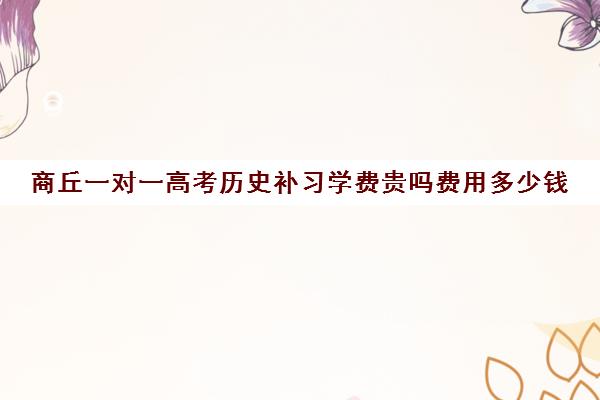 商丘一对一高考历史补习学费贵吗费用多少钱